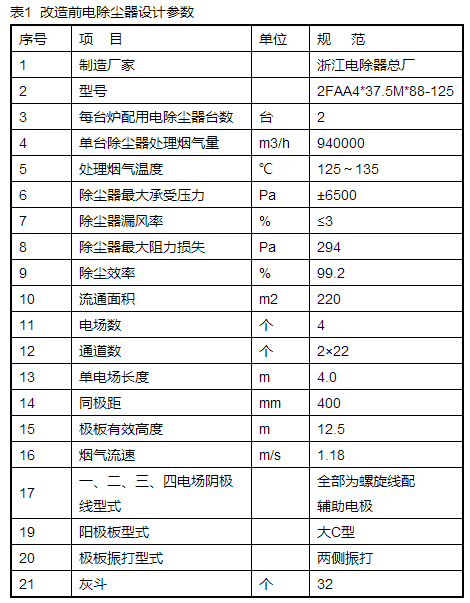 表1 改造前电除尘器设计参数

| 序号 | 项　目 | 单位 | 规　范 |
|---|---|---|---|
| 1 | 制造厂家 | | 浙江电除器总厂 |
| 2 | 型号 | | 2FAA4*37.5M*88-125 |
| 3 | 每台炉配用电除尘器台数 | 台 | 2 |
| 4 | 单台除尘器处理烟气量 | m3/h | 940000 |
| 5 | 处理烟气温度 | ℃ | 125～135 |
| 6 | 除尘器最大承受压力 | Pa | ±6500 |
| 7 | 除尘器漏风率 | % | ≤3 |
| 8 | 除尘器最大阻力损失 | Pa | 294 |
| 9 | 除尘效率 | % | 99.2 |
| 10 | 流通面积 | m2 | 220 |
| 11 | 电场数 | 个 | 4 |
| 12 | 通道数 | 个 | 2×22 |
| 13 | 单电场长度 | m | 4.0 |
| 14 | 同极距 | mm | 400 |
| 15 | 极板有效高度 | m | 12.5 |
| 16 | 烟气流速 | m/s | 1.18 |
| 17 | 一、二、三、四电场阴极线型式 | | 全部为螺旋线配辅助电极 |
| 19 | 阳极板型式 | | 大C型 |
| 20 | 极板振打型式 | | 两侧振打 |
| 21 | 灰斗 | 个 | 32 |